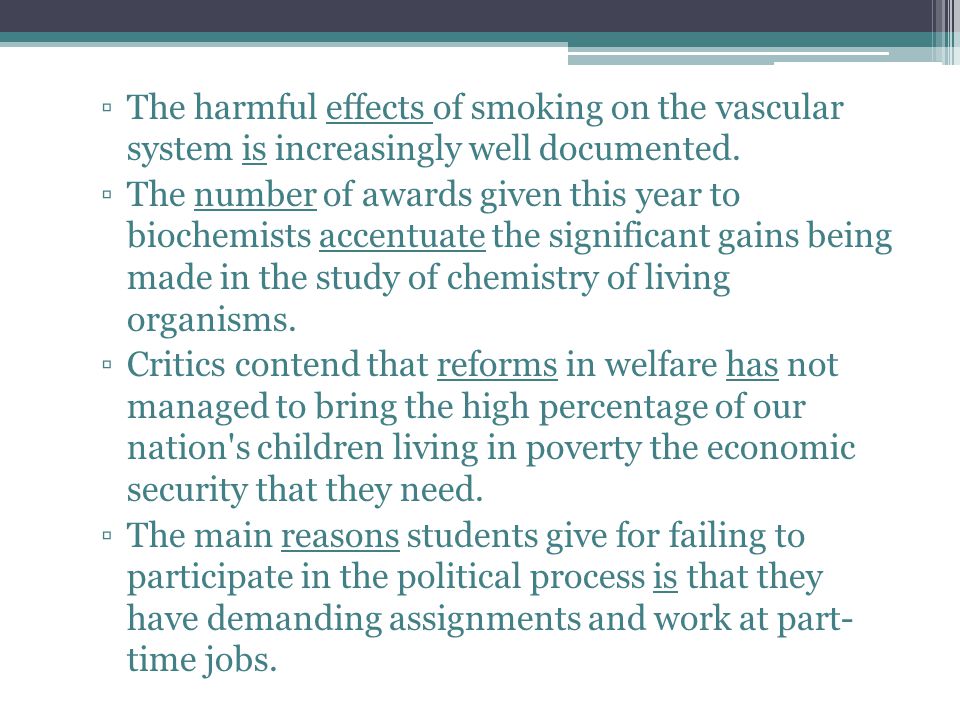 ▫ The harmful effects of smoking on the vascular system is increasingly well documented.
▫ The number of awards given this year to biochemists accentuate the significant gains being made in the study of chemistry of living organisms.
▫ Critics contend that reforms in welfare has not managed to bring the high percentage of our nation's children living in poverty the economic security that they need.
▫ The main reasons students give for failing to participate in the political process is that they have demanding assignments and work at part-time jobs.